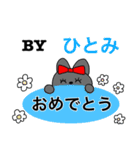 BY ひとみ

おめでとう